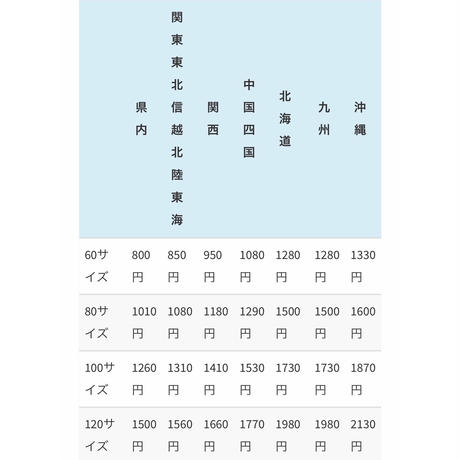 |  | 県内 | 関東東北信越北陸東海 | 関西 | 中国四国 | 北海道 | 九州 | 沖縄 |
|---|---|---|---|---|---|---|---|
| 60サイズ | 800円 | 850円 | 950円 | 1080円 | 1280円 | 1280円 | 1330円 |
| 80サイズ | 1010円 | 1080円 | 1180円 | 1290円 | 1500円 | 1500円 | 1600円 |
| 100サイズ | 1260円 | 1310円 | 1410円 | 1530円 | 1730円 | 1730円 | 1870円 |
| 120サイズ | 1500円 | 1560円 | 1660円 | 1770円 | 1980円 | 1980円 | 2130円 |